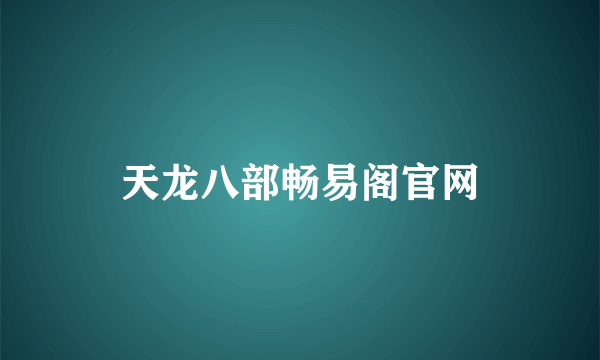 天龙八部畅易阁官网